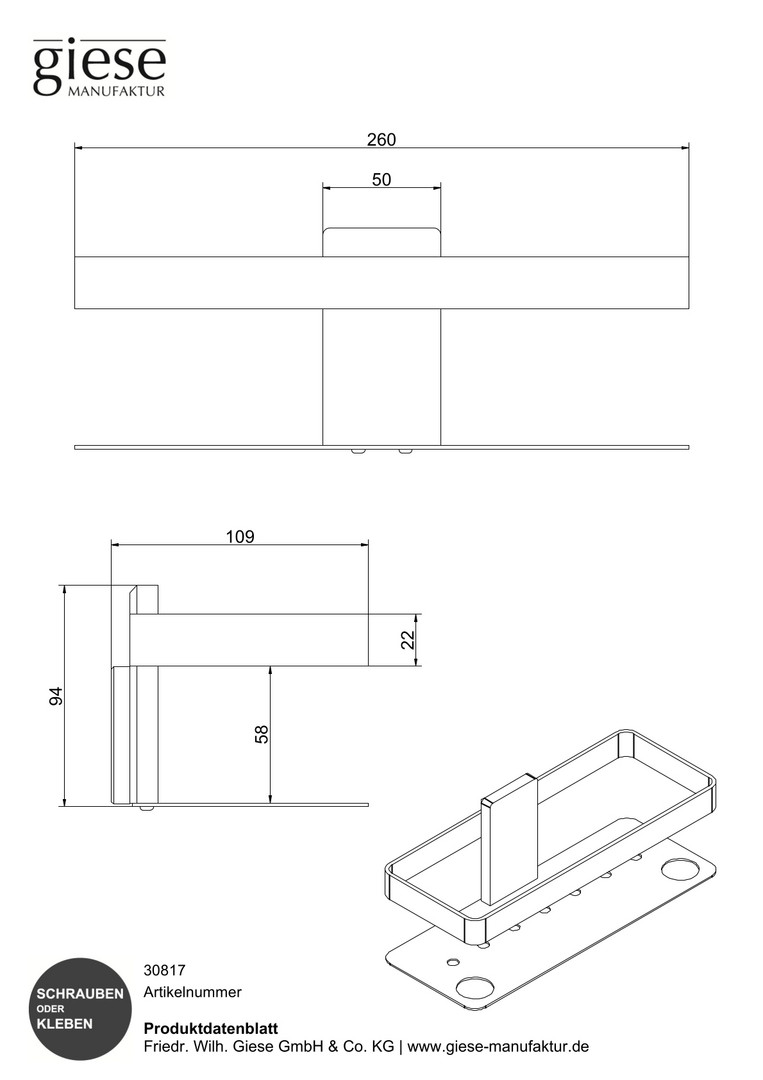 giese
MANUFAKTUR

260

50

109

22

94

58

SCHRAUBEN
ODER
KLEBEN

30817
Artikelnummer

Produktdatenblatt
Friedr. Wilh. Giese GmbH & Co. KG | www.giese-manufaktur.de